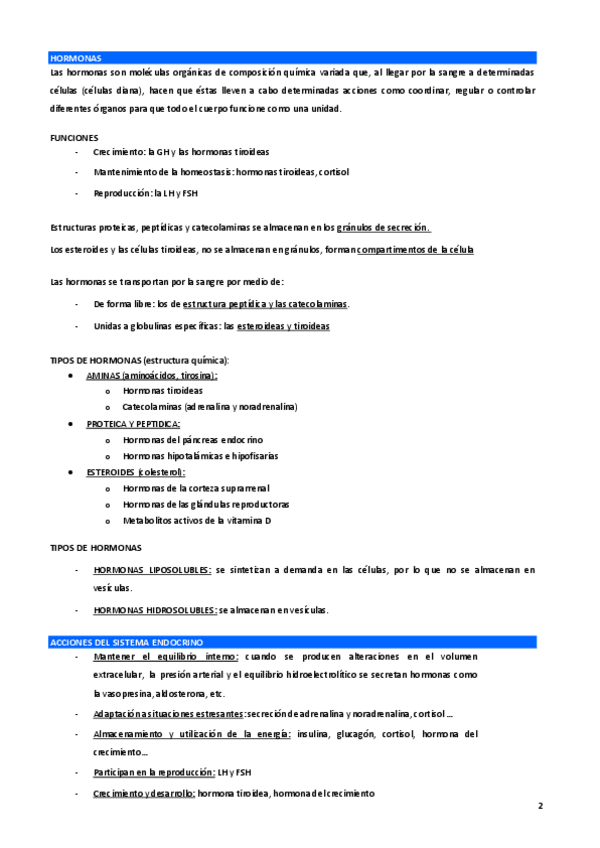 HORMONAS

Las hormonas son moléculas orgánicas de composición química variada que, al llegar por la sangre a determinadas células (células diana), hacen que éstas lleven a cabo determinadas acciones como coordinar, regular o controlar diferentes órganos para que todo el cuerpo funcione como una unidad.

FUNCIONES

- Crecimiento: la GH y las hormonas tiroideas
- Mantenimiento de la homeostasis: hormonas tiroideas, cortisol
- Reproducción: la LH y FSH

Estructuras proteicas, peptídicas y catecolaminas se almacenan en los gránulos de secreción.

Los esteroides y las células tiroideas, no se almacenan en gránulos, forman compartimentos de la célula

Las hormonas se transportan por la sangre por medio de:

- De forma libre: los de estructura peptídica y las catecolaminas.
- Unidas a globulinas específicas: las esteroideas y tiroideas

TIPOS DE HORMONAS (estructura química):

- AMINAS (aminoácidos, tirosina):
  - Hormonas tiroideas
  - Catecolaminas (adrenalina y noradrenalina)
- PROTEICA Y PEPTIDICA:
  - Hormonas del páncreas endocrino
  - Hormonas hipotalámicas e hipofisarias
- ESTEROIDES (colesterol):
  - Hormonas de la corteza suprarrenal
  - Hormonas de las glándulas reproductoras
  - Metabolitos activos de la vitamina D

TIPOS DE HORMONAS

- HORMONAS LIPOSOLUBLES: se sintetizan a demanda en las células, por lo que no se almacenan en vesículas.
- HORMONAS HIDROSOLUBLES: se almacenan en vesículas.

ACCIONES DEL SISTEMA ENDOCRINO

- Mantener el equilibrio interno: cuando se producen alteraciones en el volumen extracelular, la presión arterial y el equilibrio hidroelectrolítico se secretan hormonas como la vasopresina, aldosterona, etc.
- Adaptación a situaciones estresantes: secreción de adrenalina y noradrenalina, cortisol ...
- Almacenamiento y utilización de la energía: insulina, glucagón, cortisol, hormona del crecimiento...
- Participan en la reproducción: LH y FSH
- Crecimiento y desarrollo: hormona tiroidea, hormona del crecimiento

2